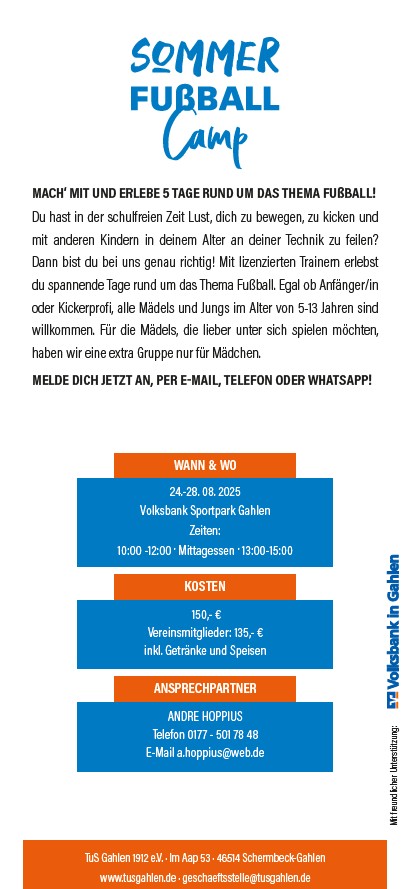 SOMMER
FUßBALL
Camp

MACH' MIT UND ERLEBE 5 TAGE RUND UM DAS THEMA FUßBALL!

Du hast in der schulfreien Zeit Lust, dich zu bewegen, zu kicken und mit anderen Kindern in deinem Alter an deiner Technik zu feilen? Dann bist du bei uns genau richtig! Mit lizenzierten Trainern erlebst du spannende Tage rund um das Thema Fußball. Egal ob Anfänger/in oder Kickerprofi, alle Mädels und Jungs im Alter von 5-13 Jahren sind willkommen. Für die Mädels, die lieber unter sich spielen möchten, haben wir eine extra Gruppe nur für Mädchen.

MELDE DICH JETZT AN, PER E-MAIL, TELEFON ODER WHATSAPP!

WANN & WO

24.-28. 08. 2025
Volksbank Sportpark Gahlen
Zeiten:
10:00 -12:00 · Mittagessen · 13:00-15:00

KOSTEN

150,- €
Vereinsmitglieder: 135,- €
inkl. Getränke und Speisen

ANSPRECHPARTNER

ANDRE HOPPIUS
Telefon 0177 - 501 78 48
E-Mail a.hoppius@web.de

Mit freundlicher Unterstützung:
Volksbank in Gahlen

TuS Gahlen 1912 e.V. · Im Aap 53 · 46514 Schermbeck-Gahlen
www.tusgahlen.de · geschaeftsstelle@tusgahlen.de